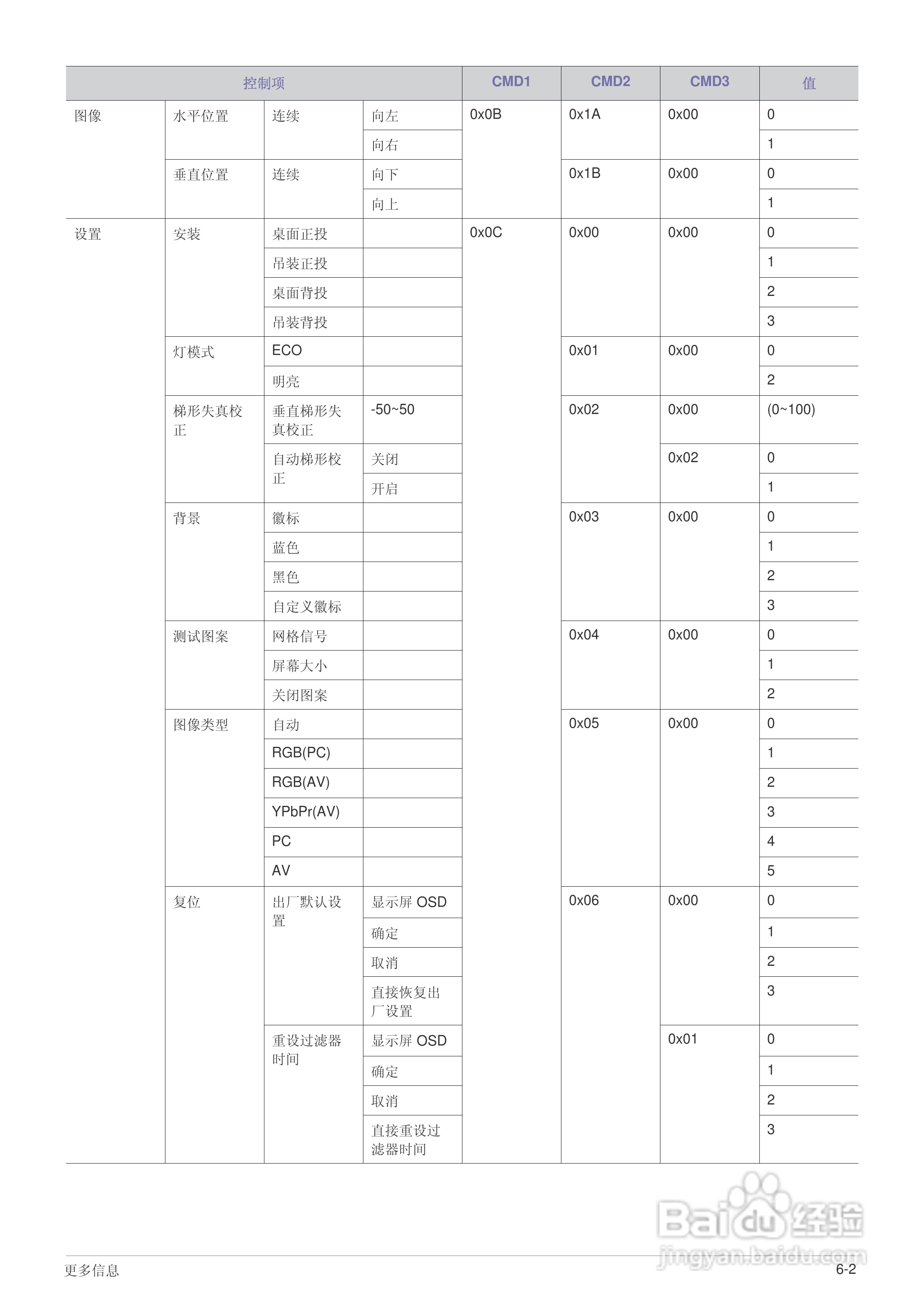 | 控制项 |  |  |  | CMD1 | CMD2 | CMD3 | 值 |
|---|---|---|---|---|---|---|---|
| 图像 | 水平位置 | 连续 | 向左 | 0x0B | 0x1A | 0x00 | 0 |
|  |  |  | 向右 |  |  |  | 1 |
|  | 垂直位置 | 连续 | 向下 |  | 0x1B | 0x00 | 0 |
|  |  |  | 向上 |  |  |  | 1 |
| 设置 | 安装 | 桌面正投 |  | 0x0C | 0x00 | 0x00 | 0 |
|  |  | 吊装正投 |  |  |  |  | 1 |
|  |  | 桌面背投 |  |  |  |  | 2 |
|  |  | 吊装背投 |  |  |  |  | 3 |
|  | 灯模式 | ECO |  |  | 0x01 | 0x00 | 0 |
|  |  | 明亮 |  |  |  |  | 2 |
|  | 梯形失真校正 | 垂直梯形失真校正 | -50~50 |  | 0x02 | 0x00 | (0~100) |
|  |  | 自动梯形校正 | 关闭 |  |  | 0x02 | 0 |
|  |  |  | 开启 |  |  |  | 1 |
|  | 背景 | 徽标 |  |  | 0x03 | 0x00 | 0 |
|  |  | 蓝色 |  |  |  |  | 1 |
|  |  | 黑色 |  |  |  |  | 2 |
|  |  | 自定义徽标 |  |  |  |  | 3 |
|  | 测试图案 | 网格信号 |  |  | 0x04 | 0x00 | 0 |
|  |  | 屏幕大小 |  |  |  |  | 1 |
|  |  | 关闭图案 |  |  |  |  | 2 |
|  | 图像类型 | 自动 |  |  | 0x05 | 0x00 | 0 |
|  |  | RGB(PC) |  |  |  |  | 1 |
|  |  | RGB(AV) |  |  |  |  | 2 |
|  |  | YPbPr(AV) |  |  |  |  | 3 |
|  |  | PC |  |  |  |  | 4 |
|  |  | AV |  |  |  |  | 5 |
|  | 复位 | 出厂默认设置 | 显示屏 OSD |  | 0x06 | 0x00 | 0 |
|  |  |  | 确定 |  |  |  | 1 |
|  |  |  | 取消 |  |  |  | 2 |
|  |  |  | 直接恢复出厂设置 |  |  |  | 3 |
|  |  | 重设过滤器时间 | 显示屏 OSD |  |  | 0x01 | 0 |
|  |  |  | 确定 |  |  |  | 1 |
|  |  |  | 取消 |  |  |  | 2 |
|  |  |  | 直接重设过滤器时间 |  |  |  | 3 |

更多信息 6-2

Baidu经验
jingyan.baidu.com